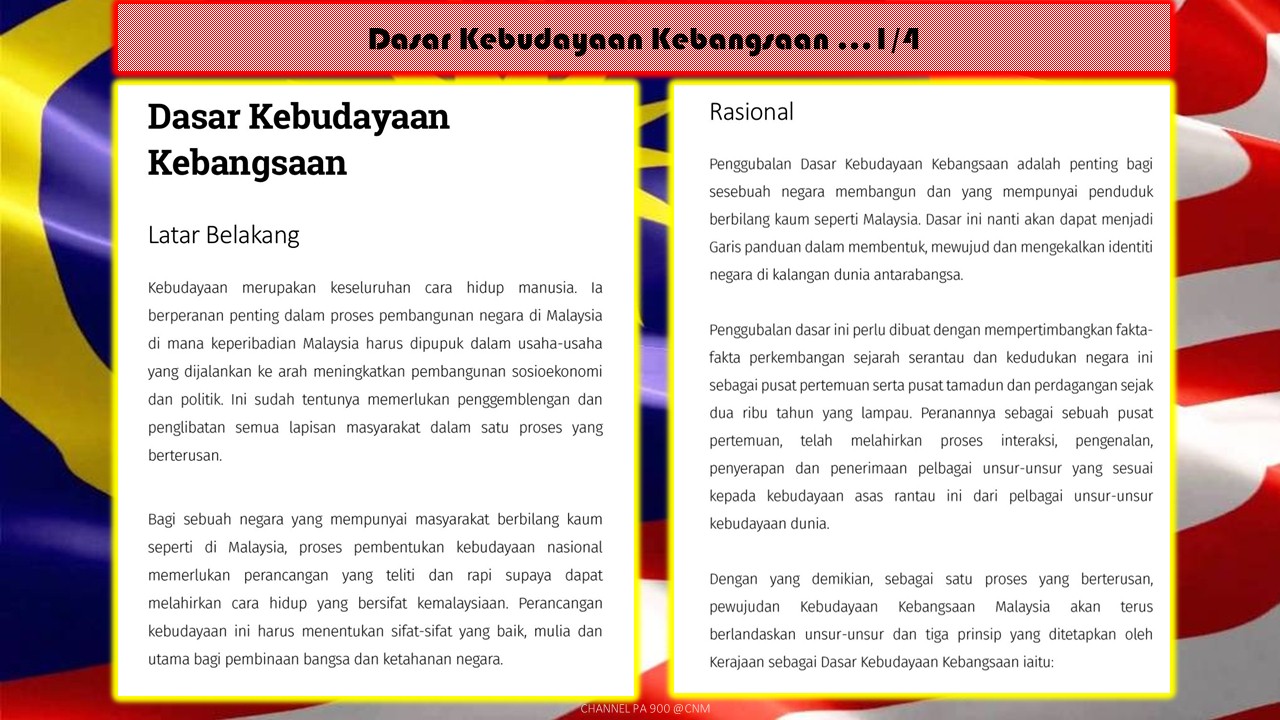 Dasar Kebudayaan Kebangsaan ... 1/4

Dasar Kebudayaan Kebangsaan

Latar Belakang

Kebudayaan merupakan keseluruhan cara hidup manusia. Ia berperanan penting dalam proses pembangunan negara di Malaysia di mana keperibadian Malaysia harus dipupuk dalam usaha-usaha yang dijalankan ke arah meningkatkan pembangunan sosioekonomi dan politik. Ini sudah tentunya memerlukan penggemblengan dan penglibatan semua lapisan masyarakat dalam satu proses yang berterusan.

Bagi sebuah negara yang mempunyai masyarakat berbilang kaum seperti di Malaysia, proses pembentukan kebudayaan nasional memerlukan perancangan yang teliti dan rapi supaya dapat melahirkan cara hidup yang bersifat kemalaysiaan. Perancangan kebudayaan ini harus menentukan sifat-sifat yang baik, mulia dan utama bagi pembinaan bangsa dan ketahanan negara.

Rasional

Penggubalan Dasar Kebudayaan Kebangsaan adalah penting bagi sesebuah negara membangun dan yang mempunyai penduduk berbilang kaum seperti Malaysia. Dasar ini nanti akan dapat menjadi Garis panduan dalam membentuk, mewujud dan mengekalkan identiti negara di kalangan dunia antarabangsa.

Penggubalan dasar ini perlu dibuat dengan mempertimbangkan fakta-fakta perkembangan sejarah serantau dan kedudukan negara ini sebagai pusat pertemuan serta pusat tamadun dan perdagangan sejak dua ribu tahun yang lampau. Peranannya sebagai sebuah pusat pertemuan, telah melahirkan proses interaksi, pengenalan, penyerapan dan penerimaan pelbagai unsur-unsur yang sesuai kepada kebudayaan asas rantau ini dari pelbagai unsur-unsur kebudayaan dunia.

Dengan yang demikian, sebagai satu proses yang berterusan, pewujudan Kebudayaan Kebangsaan Malaysia akan terus berlandaskan unsur-unsur dan tiga prinsip yang ditetapkan oleh Kerajaan sebagai Dasar Kebudayaan Kebangsaan iaitu:

CHANNEL PA 900 @CNM